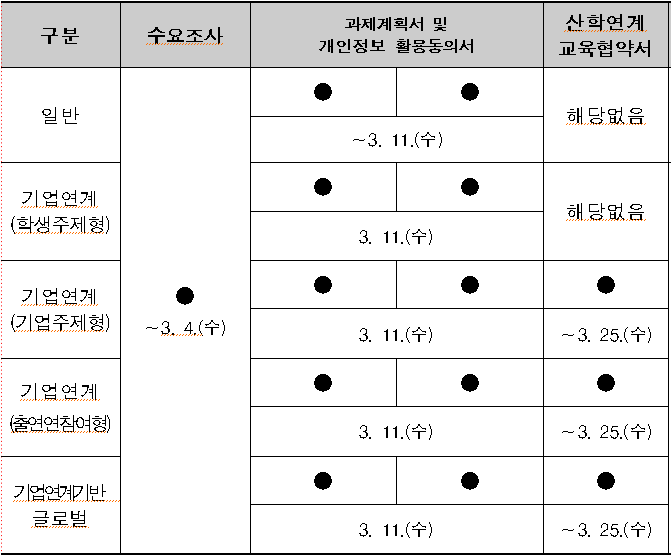 | 구분 | 수요조사 | 과제계획서 및 개인정보 활용동의서 | | 산학연계 교육협약서 |
|---|---|---|---|---|
| 일반 | ● ~3. 4.(수) | ● | ● | 해당없음 |
| | | ~3. 11.(수) | | |
| 기업연계 (학생주제형) | | ● | ● | 해당없음 |
| | | 3. 11.(수) | | |
| 기업연계 (기업주제형) | | ● | ● | ● |
| | | 3. 11.(수) | | ~3. 25.(수) |
| 기업연계 (출연연참여형) | | ● | ● | ● |
| | | 3. 11.(수) | | ~3. 25.(수) |
| 기업연계기반 글로벌 | | ● | ● | ● |
| | | 3. 11.(수) | | ~3. 25.(수) |